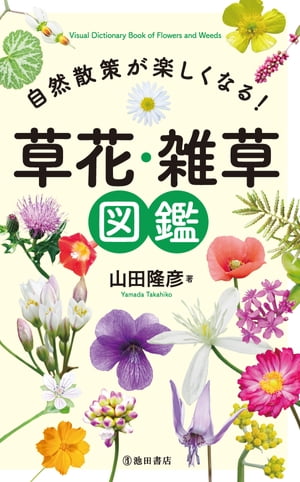 Visual Dictionary Book of Flowers and Weeds

自然散策が楽しくなる！

草花・雑草

図鑑

山田隆彦 著
Yamada Takahiko

池田書店